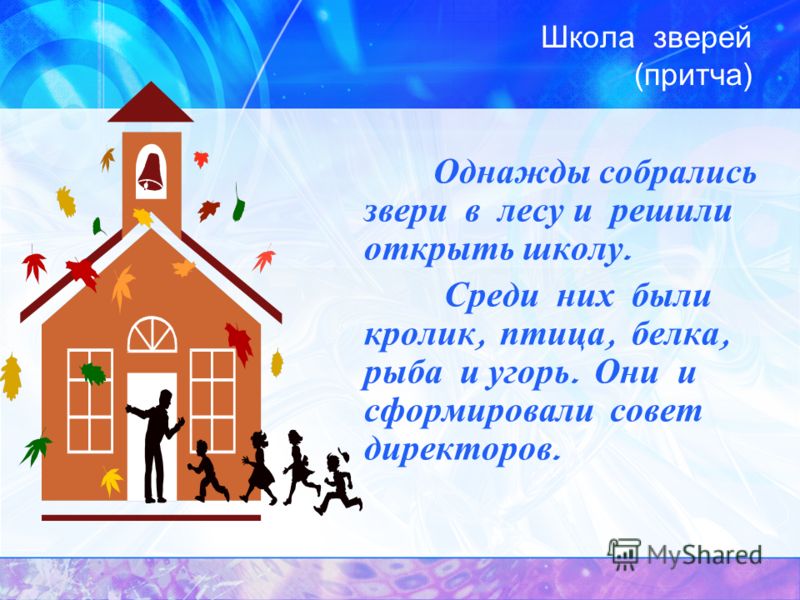 Школа зверей
(притча)

Однажды собрались звери в лесу и решили открыть школу.

Среди них были кролик, птица, белка, рыба и угорь. Они и сформировали совет директоров.

MyShared